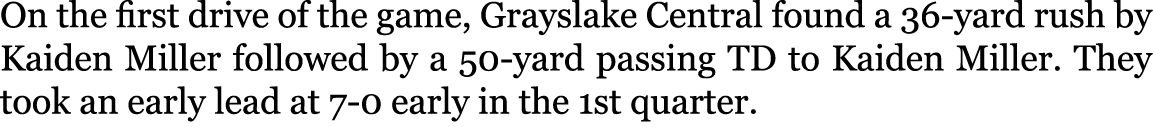 On the first drive of the game, Grayslake Central found a 36-yard rush by Kaiden Miller followed by a 50-yard passing TD to Kaiden Miller. They took an early lead at 7-0 early in the 1st quarter.